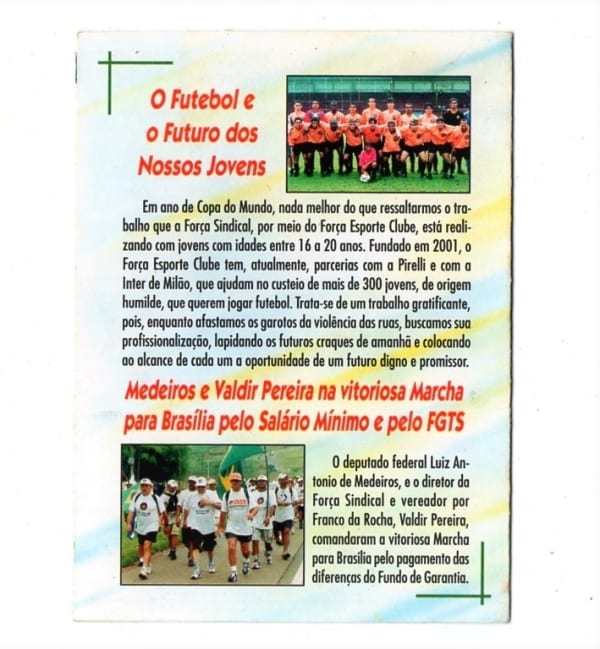 O Futebol e o Futuro dos Nossos Jovens

Em ano de Copa do Mundo, nada melhor do que ressaltarmos o trabalho que a Força Sindical, por meio do Força Esporte Clube, está realizando com jovens com idades entre 16 a 20 anos. Fundado em 2001, o Força Esporte Clube tem, atualmente, parcerias com a Pirelli e com a Inter de Milão, que ajudam no custeio de mais de 300 jovens, de origem humilde, que querem jogar futebol. Trata-se de um trabalho gratificante, pois, enquanto afastamos os garotos da violência das ruas, buscamos sua profissionalização, lapidando os futuros craques de amanhã e colocando ao alcance de cada um a oportunidade de um futuro digno e promissor.

Medeiros e Valdir Pereira na vitoriosa Marcha para Brasília pelo Salário Mínimo e pelo FGTS

O deputado federal Luiz Antonio de Medeiros, e o diretor da Força Sindical e vereador por Franco da Rocha, Valdir Pereira, comandaram a vitoriosa Marcha para Brasília pelo pagamento das diferenças do Fundo de Garantia.